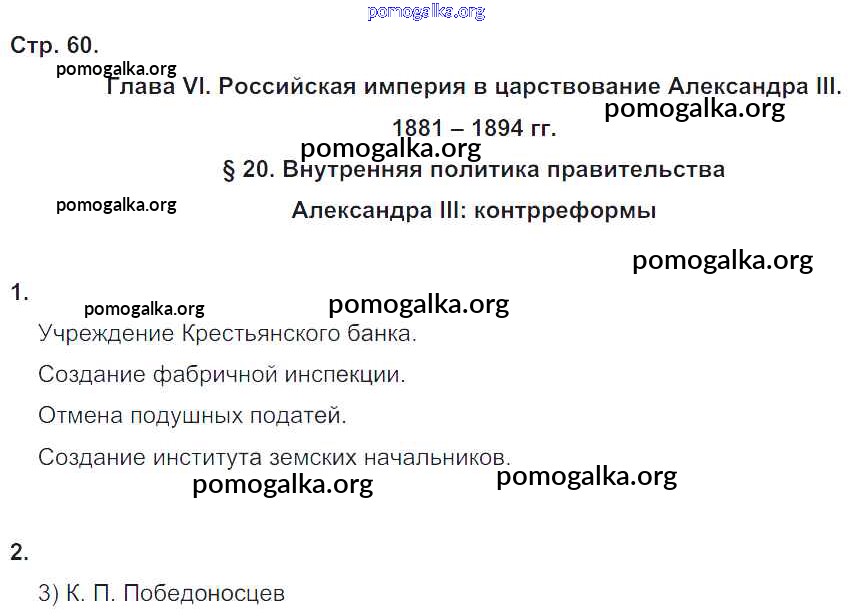 Стр. 60.

Глава VI. Российская империя в царствование Александра III. 1881 – 1894 гг.

§ 20. Внутренняя политика правительства Александра III: контрреформы

1.

Учреждение Крестьянского банка.

Создание фабричной инспекции.

Отмена подушных податей.

Создание института земских начальников.

2.

3) К. П. Победоносцев

pomogalka.org